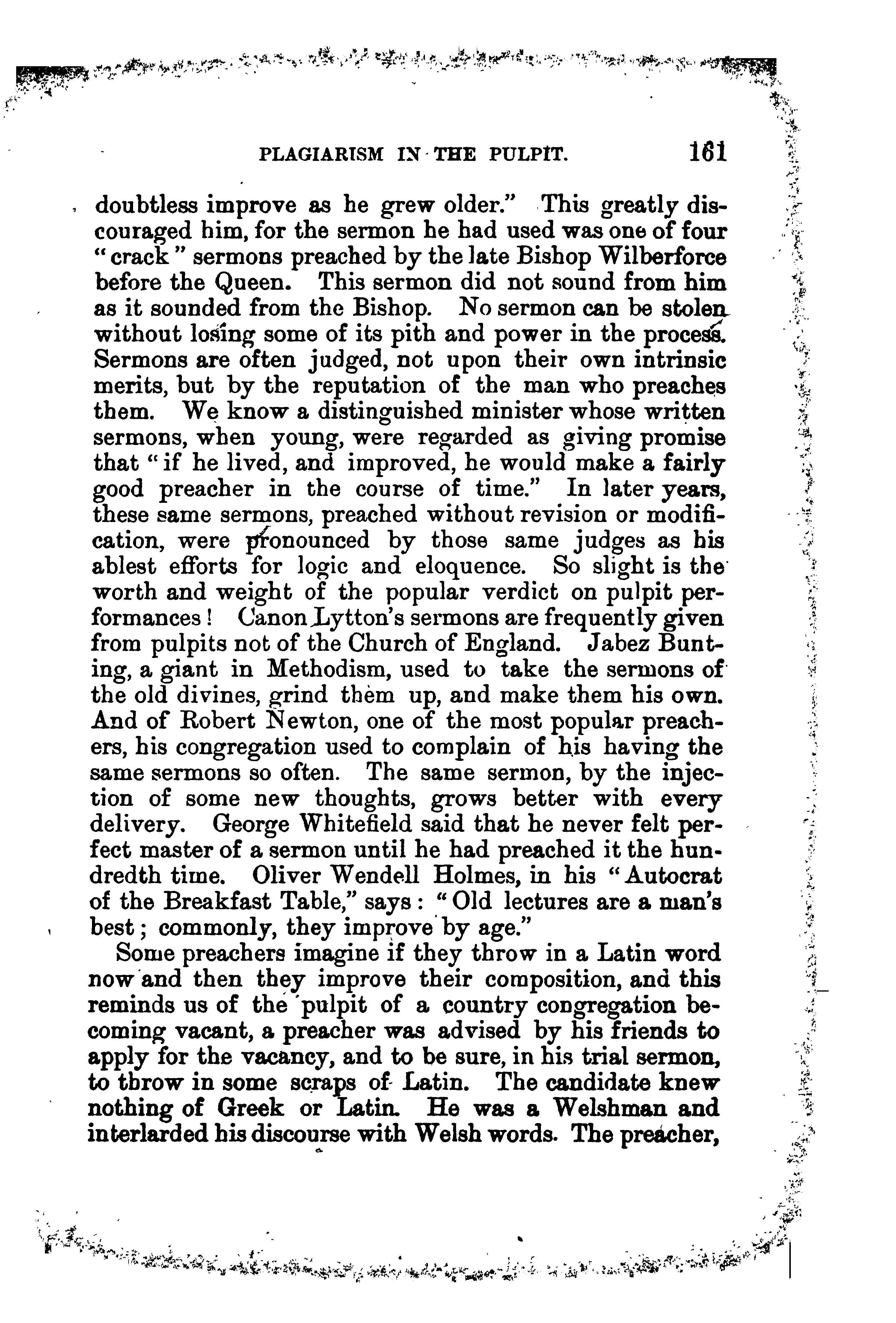 PLAGIARISM IN THE PULPIT. 161

doubtless improve as he grew older." This greatly discouraged him, for the sermon he had used was one of four "crack" sermons preached by the late Bishop Wilberforce before the Queen. This sermon did not sound from him as it sounded from the Bishop. No sermon can be stolen without losing some of its pith and power in the process. Sermons are often judged, not upon their own intrinsic merits, but by the reputation of the man who preaches them. We know a distinguished minister whose written sermons, when young, were regarded as giving promise that "if he lived, and improved, he would make a fairly good preacher in the course of time." In later years, these same sermons, preached without revision or modification, were pronounced by those same judges as his ablest efforts for logic and eloquence. So slight is the worth and weight of the popular verdict on pulpit performances! Canon Lytton's sermons are frequently given from pulpits not of the Church of England. Jabez Bunting, a giant in Methodism, used to take the sermons of the old divines, grind them up, and make them his own. And of Robert Newton, one of the most popular preachers, his congregation used to complain of his having the same sermons so often. The same sermon, by the injection of some new thoughts, grows better with every delivery. George Whitefield said that he never felt perfect master of a sermon until he had preached it the hundredth time. Oliver Wendell Holmes, in his "Autocrat of the Breakfast Table," says: "Old lectures are a man's best; commonly, they improve by age."

Some preachers imagine if they throw in a Latin word now and then they improve their composition, and this reminds us of the pulpit of a country congregation becoming vacant, a preacher was advised by his friends to apply for the vacancy, and to be sure, in his trial sermon, to throw in some scraps of Latin. The candidate knew nothing of Greek or Latin. He was a Welshman and interlarded his discourse with Welsh words. The preacher,